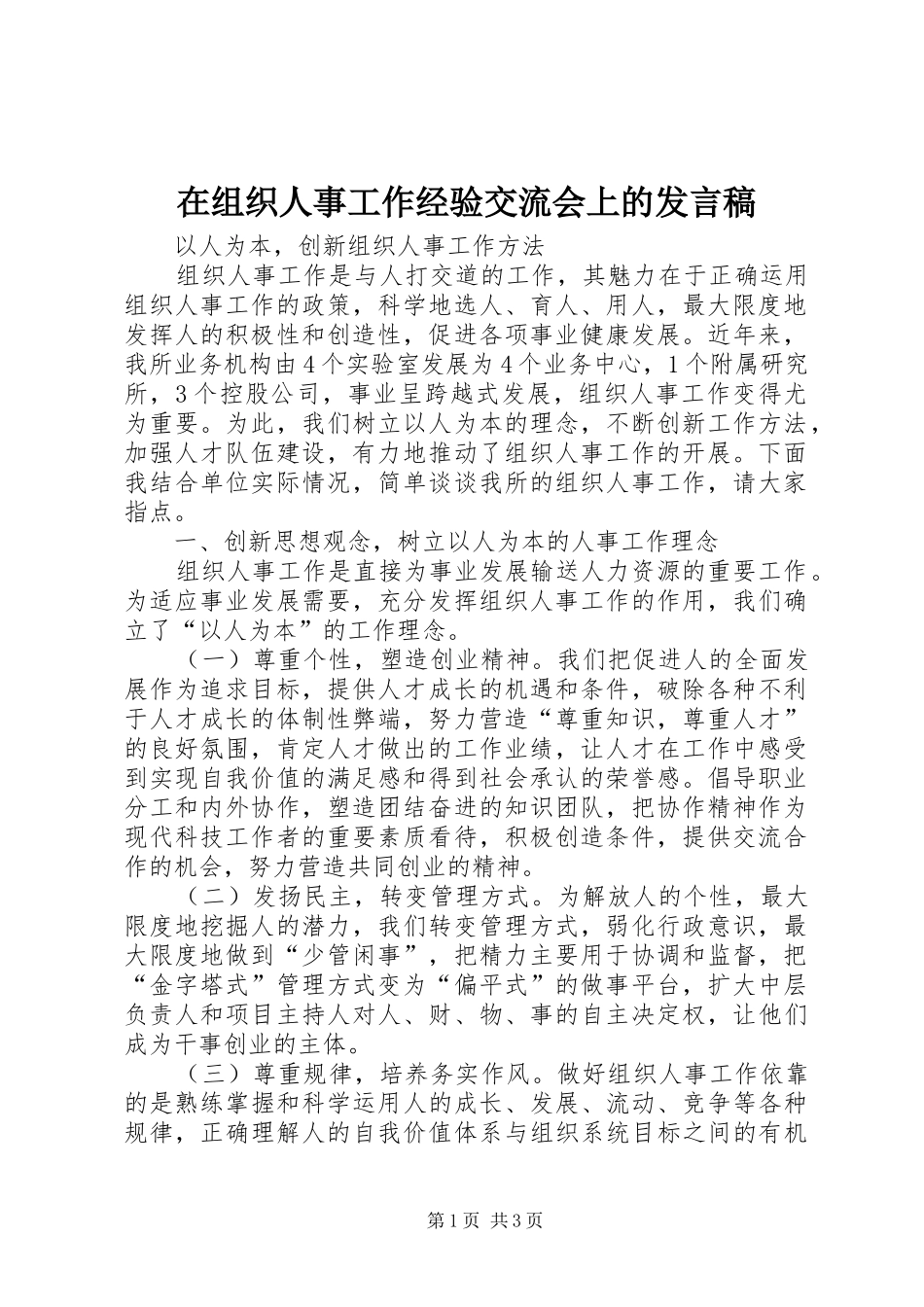 在组织人事工作经验交流会上的发言稿

以人为本，创新组织人事工作方法

组织人事工作是与人打交道的工作，其魅力在于正确运用组织人事工作的政策，科学地选人、育人、用人，最大限度地发挥人的积极性和创造性，促进各项事业健康发展。近年来，我所业务机构由4个实验室发展为4个业务中心，1个附属研究所，3个控股公司，事业呈跨越式发展，组织人事工作变得尤为重要。为此，我们树立以人为本的理念，不断创新工作方法，加强人才队伍建设，有力地推动了组织人事工作的开展。下面我结合单位实际情况，简单谈谈我所的组织人事工作，请大家指点。

一、创新思想观念，树立以人为本的人事工作理念

组织人事工作是直接为事业发展输送人力资源的重要工作。为适应事业发展需要，充分发挥组织人事工作的作用，我们确立了“以人为本”的工作理念。

（一）尊重个性，塑造创业精神。我们把促进人的全面发展作为追求目标，提供人才成长的机遇和条件，破除各种不利于人才成长的体制性弊端，努力营造“尊重知识，尊重人才”的良好氛围，肯定人才做出的工作业绩，让人才在工作中感受到实现自我价值的满足感和得到社会承认的荣誉感。倡导职业分工和内外协作，塑造团结奋进的知识团队，把协作精神作为现代科技工作者的重要素质看待，积极创造条件，提供交流合作的机会，努力营造共同创业的精神。

（二）发扬民主，转变管理方式。为解放人的个性，最大限度地挖掘人的潜力，我们转变管理方式，弱化行政意识，最大限度地做到“少管闲事”，把精力主要用于协调和监督，把“金字塔式”管理方式变为“偏平式”的做事平台，扩大中层负责人和项目主持人对人、财、物、事的自主决定权，让他们成为干事创业的主体。

（三）尊重规律，培养务实作风。做好组织人事工作依靠的是熟练掌握和科学运用人的成长、发展、流动、竞争等各种规律，正确理解人的自我价值体系与组织系统目标之间的有机

第1页 共3页